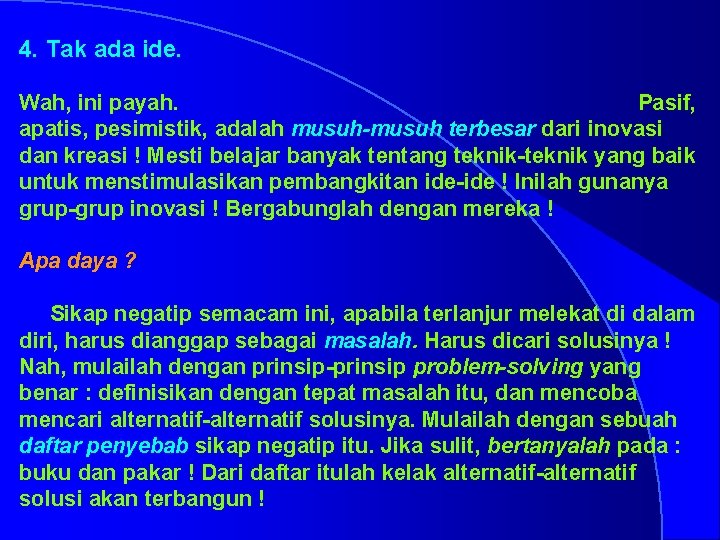 4. Tak ada ide.

Wah, ini payah. Pasif, apatis, pesimistik, adalah musuh-musuh terbesar dari inovasi dan kreasi ! Mesti belajar banyak tentang teknik-teknik yang baik untuk menstimulasikan pembangkitan ide-ide ! Inilah gunanya grup-grup inovasi ! Bergabunglah dengan mereka !

Apa daya ?

Sikap negatip semacam ini, apabila terlanjur melekat di dalam diri, harus dianggap sebagai masalah. Harus dicari solusinya ! Nah, mulailah dengan prinsip-prinsip problem-solving yang benar : definisikan dengan tepat masalah itu, dan mencoba mencari alternatif-alternatif solusinya. Mulailah dengan sebuah daftar penyebab sikap negatip itu. Jika sulit, bertanyalah pada : buku dan pakar ! Dari daftar itulah kelak alternatif-alternatif solusi akan terbangun !